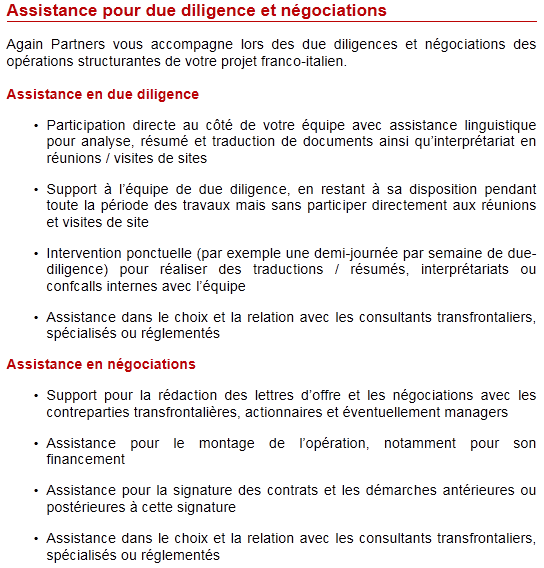 Assistance pour due diligence et négociations

Again Partners vous accompagne lors des due diligences et négociations des opérations structurantes de votre projet franco-italien.

Assistance en due diligence

• Participation directe au côté de votre équipe avec assistance linguistique pour analyse, résumé et traduction de documents ainsi qu'interprétariat en réunions / visites de sites

• Support à l'équipe de due diligence, en restant à sa disposition pendant toute la période des travaux mais sans participer directement aux réunions et visites de site

• Intervention ponctuelle (par exemple une demi-journée par semaine de due-diligence) pour réaliser des traductions / résumés, interprétariats ou confcalls internes avec l'équipe

• Assistance dans le choix et la relation avec les consultants transfrontaliers, spécialisés ou réglementés

Assistance en négociations

• Support pour la rédaction des lettres d'offre et les négociations avec les contreparties transfrontalières, actionnaires et éventuellement managers

• Assistance pour le montage de l'opération, notamment pour son financement

• Assistance pour la signature des contrats et les démarches antérieures ou postérieures à cette signature

• Assistance dans le choix et la relation avec les consultants transfrontaliers, spécialisés ou réglementés